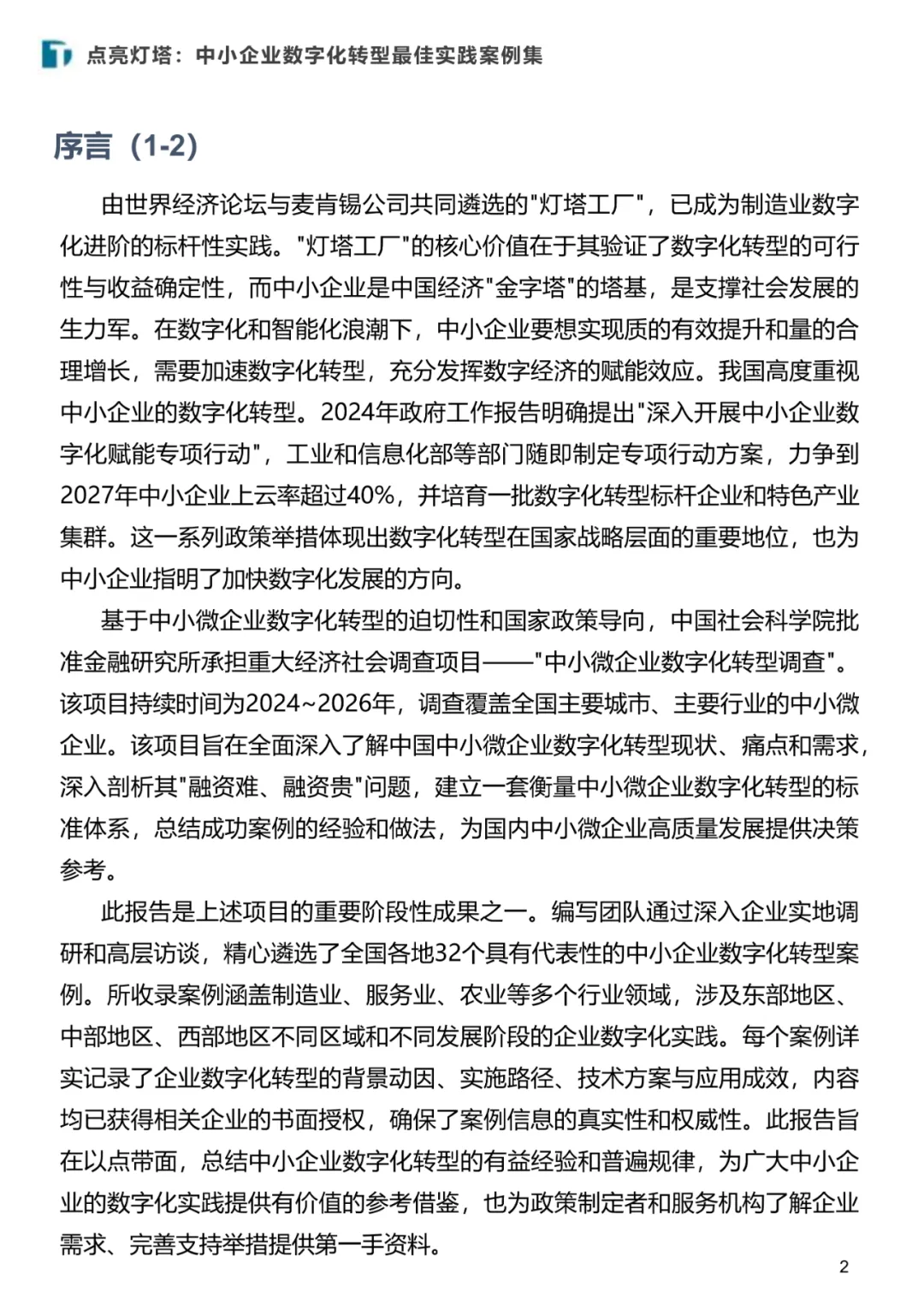 点亮灯塔：中小企业数字化转型最佳实践案例集

序言（1-2）

由世界经济论坛与麦肯锡公司共同遴选的"灯塔工厂"，已成为制造业数字化进阶的标杆性实践。"灯塔工厂"的核心价值在于其验证了数字化转型的可行性与收益确定性，而中小企业是中国经济"金字塔"的塔基，是支撑社会发展的生力军。在数字化和智能化浪潮下，中小企业要想实现质的有效提升和量的合理增长，需要加速数字化转型，充分发挥数字经济的赋能效应。我国高度重视中小企业的数字化转型。2024年政府工作报告明确提出"深入开展中小企业数字化赋能专项行动"，工业和信息化部等部门随即制定专项行动方案，力争到2027年中小企业上云率超过40%，并培育一批数字化转型标杆企业和特色产业集群。这一系列政策举措体现出数字化转型在国家战略层面的重要地位，也为中小企业指明了加快数字化发展的方向。

基于中小微企业数字化转型的迫切性和国家政策导向，中国社会科学院批准金融研究所承担重大经济社会调查项目——"中小微企业数字化转型调查"。该项目持续时间为2024~2026年，调查覆盖全国主要城市、主要行业的中小微企业。该项目旨在全面深入了解中国中小微企业数字化转型现状、痛点和需求，深入剖析其"融资难、融资贵"问题，建立一套衡量中小微企业数字化转型的标准体系，总结成功案例的经验和做法，为国内中小微企业高质量发展提供决策参考。

此报告是上述项目的重要阶段性成果之一。编写团队通过深入企业实地调研和高层访谈，精心遴选了全国各地32个具有代表性的中小企业数字化转型案例。所收录案例涵盖制造业、服务业、农业等多个行业领域，涉及东部地区、中部地区、西部地区不同区域和不同发展阶段的企业数字化实践。每个案例详实记录了企业数字化转型的背景动因、实施路径、技术方案与应用成效，内容均已获得相关企业的书面授权，确保了案例信息的真实性和权威性。此报告旨在以点带面，总结中小企业数字化转型的有益经验和普遍规律，为广大中小企业的数字化实践提供有价值的参考借鉴，也为政策制定者和服务机构了解企业需求、完善支持举措提供第一手资料。

2